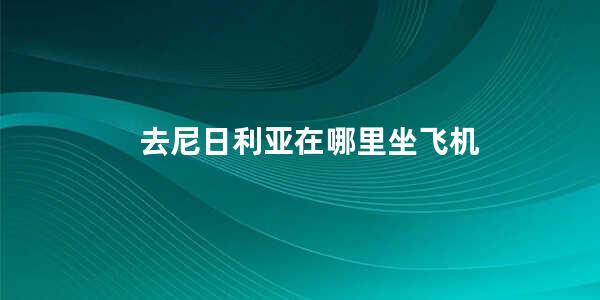 去尼日利亚在哪里坐飞机